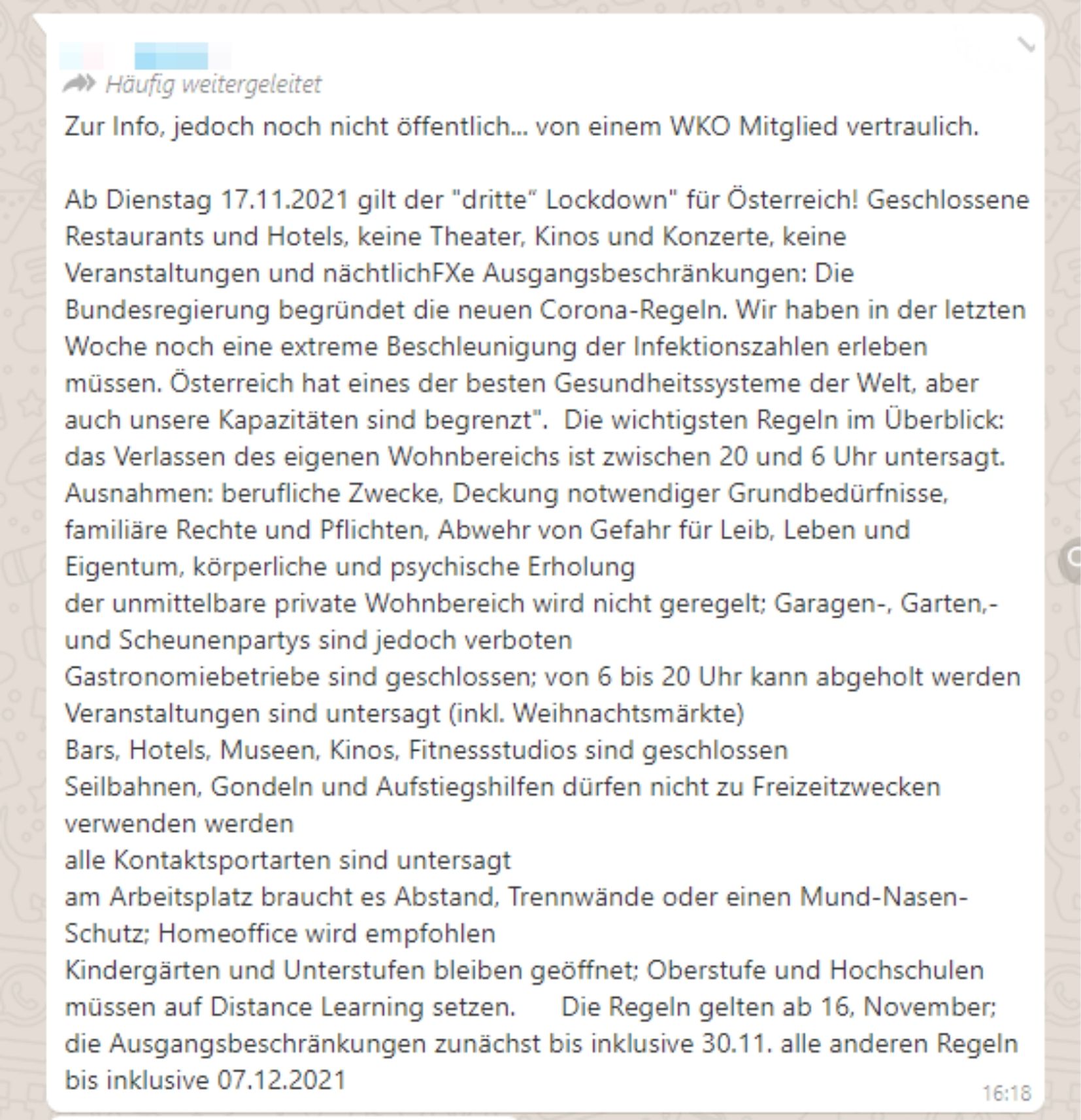 Häufig weitergeleitet

Zur Info, jedoch noch nicht öffentlich... von einem WKO Mitglied vertraulich.

Ab Dienstag 17.11.2021 gilt der "dritte" Lockdown" für Österreich! Geschlossene Restaurants und Hotels, keine Theater, Kinos und Konzerte, keine Veranstaltungen und nächtlichFXe Ausgangsbeschränkungen: Die Bundesregierung begründet die neuen Corona-Regeln. Wir haben in der letzten Woche noch eine extreme Beschleunigung der Infektionszahlen erleben müssen. Österreich hat eines der besten Gesundheitssysteme der Welt, aber auch unsere Kapazitäten sind begrenzt". Die wichtigsten Regeln im Überblick:
das Verlassen des eigenen Wohnbereichs ist zwischen 20 und 6 Uhr untersagt. Ausnahmen: berufliche Zwecke, Deckung notwendiger Grundbedürfnisse, familiäre Rechte und Pflichten, Abwehr von Gefahr für Leib, Leben und Eigentum, körperliche und psychische Erholung
der unmittelbare private Wohnbereich wird nicht geregelt; Garagen-, Garten,- und Scheunenpartys sind jedoch verboten
Gastronomiebetriebe sind geschlossen; von 6 bis 20 Uhr kann abgeholt werden
Veranstaltungen sind untersagt (inkl. Weihnachtsmärkte)
Bars, Hotels, Museen, Kinos, Fitnessstudios sind geschlossen
Seilbahnen, Gondeln und Aufstiegshilfen dürfen nicht zu Freizeitzwecken verwenden werden
alle Kontaktsportarten sind untersagt
am Arbeitsplatz braucht es Abstand, Trennwände oder einen Mund-Nasen-Schutz; Homeoffice wird empfohlen
Kindergärten und Unterstufen bleiben geöffnet; Oberstufe und Hochschulen müssen auf Distance Learning setzen. Die Regeln gelten ab 16, November; die Ausgangsbeschränkungen zunächst bis inklusive 30.11. alle anderen Regeln bis inklusive 07.12.2021

16:18